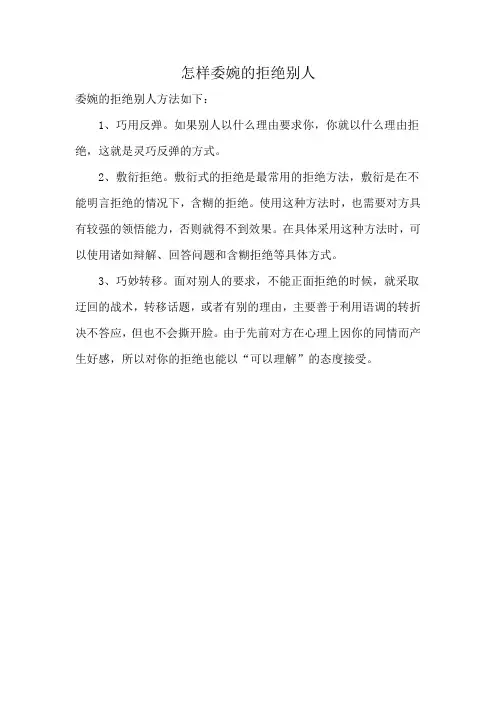 怎样委婉的拒绝别人

委婉的拒绝别人方法如下：

1、巧用反弹。如果别人以什么理由要求你，你就以什么理由拒绝，这就是灵巧反弹的方式。

2、敷衍拒绝。敷衍式的拒绝是最常用的拒绝方法，敷衍是在不能明言拒绝的情况下，含糊的拒绝。使用这种方法时，也需要对方具有较强的领悟能力，否则就得不到效果。在具体采用这种方法时，可以使用诸如辩解、回答问题和含糊拒绝等具体方式。

3、巧妙转移。面对别人的要求，不能正面拒绝的时候，就采取迂回的战术，转移话题，或者有别的理由，主要善于利用语调的转折决不答应，但也不会撕开脸。由于先前对方在心理上因你的同情而产生好感，所以对你的拒绝也能以“可以理解”的态度接受。